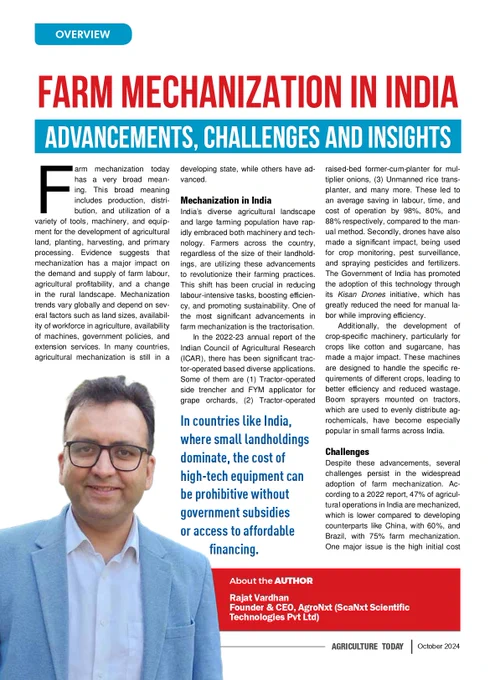 OVERVIEW

FARM MECHANIZATION IN INDIA

ADVANCEMENTS, CHALLENGES AND INSIGHTS

Farm mechanization today has a very broad meaning. This broad meaning includes production, distribution, and utilization of a variety of tools, machinery, and equipment for the development of agricultural land, planting, harvesting, and primary processing. Evidence suggests that mechanization has a major impact on the demand and supply of farm labour, agricultural profitability, and a change in the rural landscape. Mechanization trends vary globally and depend on several factors such as land sizes, availability of workforce in agriculture, availability of machines, government policies, and extension services. In many countries, agricultural mechanization is still in a developing state, while others have advanced.

Mechanization in India

India's diverse agricultural landscape and large farming population have rapidly embraced both machinery and technology. Farmers across the country, regardless of the size of their landholdings, are utilizing these advancements to revolutionize their farming practices. This shift has been crucial in reducing labour-intensive tasks, boosting efficiency, and promoting sustainability. One of the most significant advancements in farm mechanization is the tractorisation.

In the 2022-23 annual report of the Indian Council of Agricultural Research (ICAR), there has been significant tractor-operated based diverse applications. Some of them are (1) Tractor-operated side trencher and FYM applicator for grape orchards, (2) Tractor-operated raised-bed former-cum-planter for multiplier onions, (3) Unmanned rice transplanter, and many more. These led to an average saving in labour, time, and cost of operation by 98%, 80%, and 88% respectively, compared to the manual method. Secondly, drones have also made a significant impact, being used for crop monitoring, pest surveillance, and spraying pesticides and fertilizers. The Government of India has promoted the adoption of this technology through its Kisan Drones initiative, which has greatly reduced the need for manual labor while improving efficiency.

Additionally, the development of crop-specific machinery, particularly for crops like cotton and sugarcane, has made a major impact. These machines are designed to handle the specific requirements of different crops, leading to better efficiency and reduced wastage. Boom sprayers mounted on tractors, which are used to evenly distribute agrochemicals, have become especially popular in small farms across India.

Challenges

Despite these advancements, several challenges persist in the widespread adoption of farm mechanization. According to a 2022 report, 47% of agricultural operations in India are mechanized, which is lower compared to developing counterparts like China, with 60%, and Brazil, with 75% farm mechanization. One major issue is the high initial cost

In countries like India, where small landholdings dominate, the cost of high-tech equipment can be prohibitive without government subsidies or access to affordable financing.

About the AUTHOR

Rajat Vardhan
Founder & CEO, AgroNxt (ScaNxt Scientific Technologies Pvt Ltd)

AGRICULTURE TODAY | October 2024